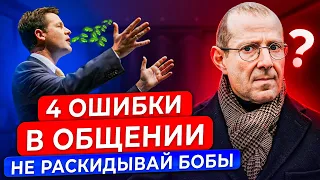 ?

4 ОШИБКИ
В ОБЩЕНИИ
НЕ РАСКИДЫВАЙ БОБЫ